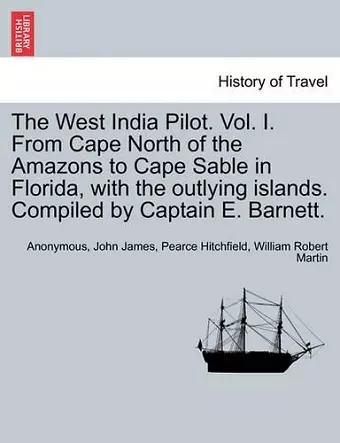 BRITISH LIBRARY

History of Travel

The West India Pilot. Vol. I. From Cape North of the Amazons to Cape Sable in Florida, with the outlying islands. Compiled by Captain E. Barnett.

Anonymous, John James, Pearce Hitchfield, William Robert Martin